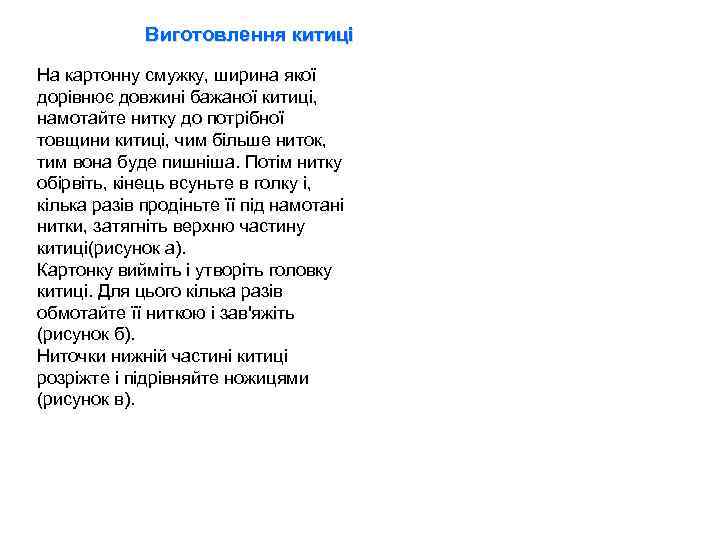 Виготовлення китиці

На картонну смужку, ширина якої дорівнює довжині бажаної китиці, намотайте нитку до потрібної товщини китиці, чим більше ниток, тим вона буде пишніша. Потім нитку обірвіть, кінець всуньте в голку і, кілька разів продіньте її під намотані нитки, затягніть верхню частину китиці(рисунок а).
Картонку вийміть і утворіть головку китиці. Для цього кілька разів обмотайте її ниткою і зав'яжіть (рисунок б).
Ниточки нижній частині китиці розріжте і підрівняйте ножицями (рисунок в).